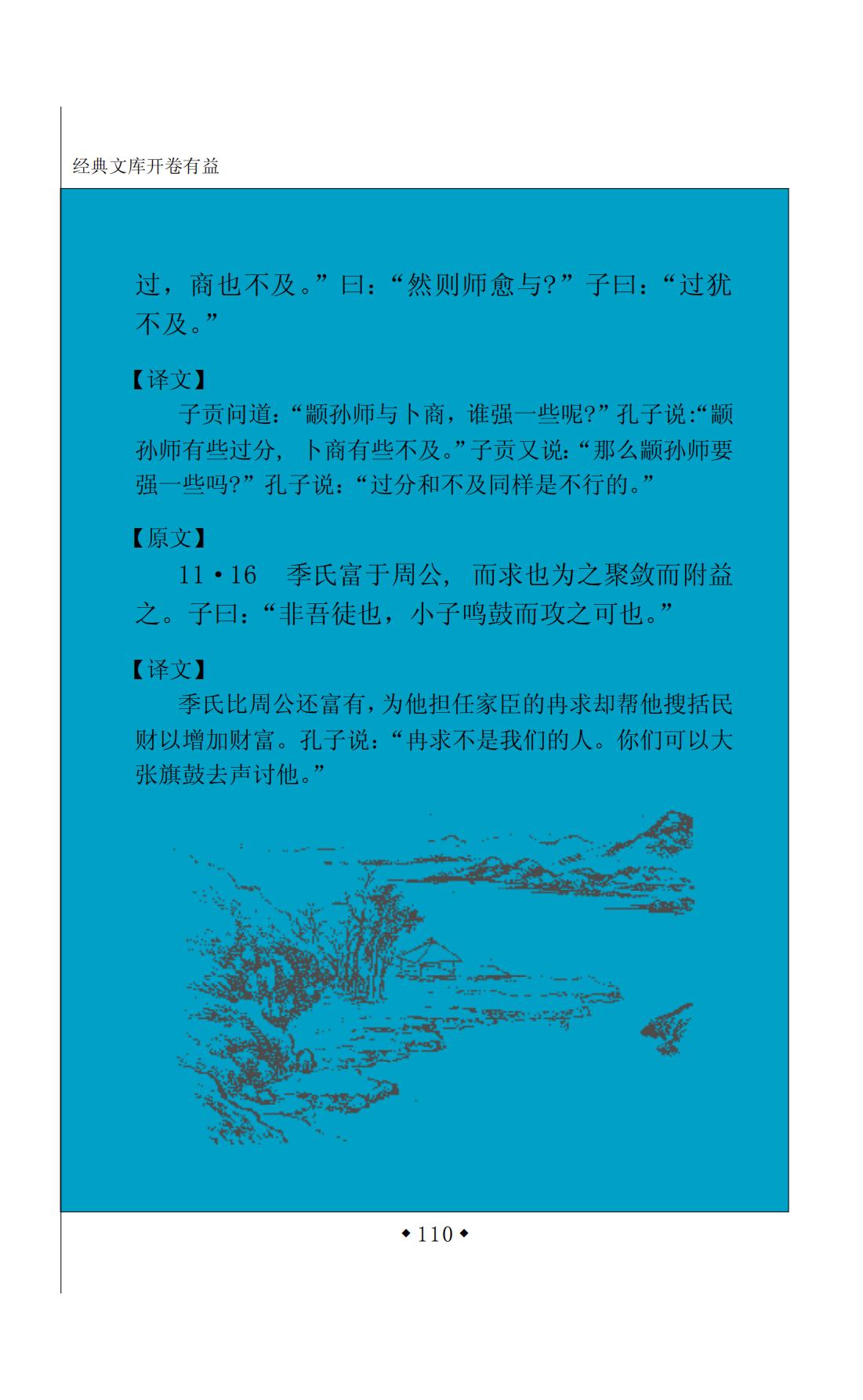 经典文库开卷有益

过，商也不及。”曰：“然则师愈与?”子曰：“过犹不及。”

【译文】

子贡问道：“颛孙师与卜商，谁强一些呢?”孔子说:“颛孙师有些过分，卜商有些不及。”子贡又说：“那么颛孙师要强一些吗?”孔子说：“过分和不及同样是不行的。”

【原文】

11·16　季氏富于周公，而求也为之聚敛而附益之。子曰：“非吾徒也，小子鸣鼓而攻之可也。”

【译文】

季氏比周公还富有，为他担任家臣的冉求却帮他搜括民财以增加财富。孔子说：“冉求不是我们的人。你们可以大张旗鼓去声讨他。”

◆110◆